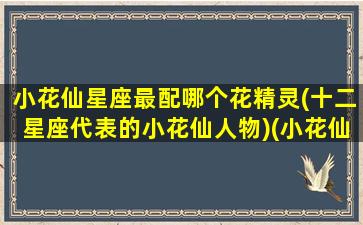 小花仙星座最配哪个花精灵(十二星座代表的小花仙人物)(小花仙